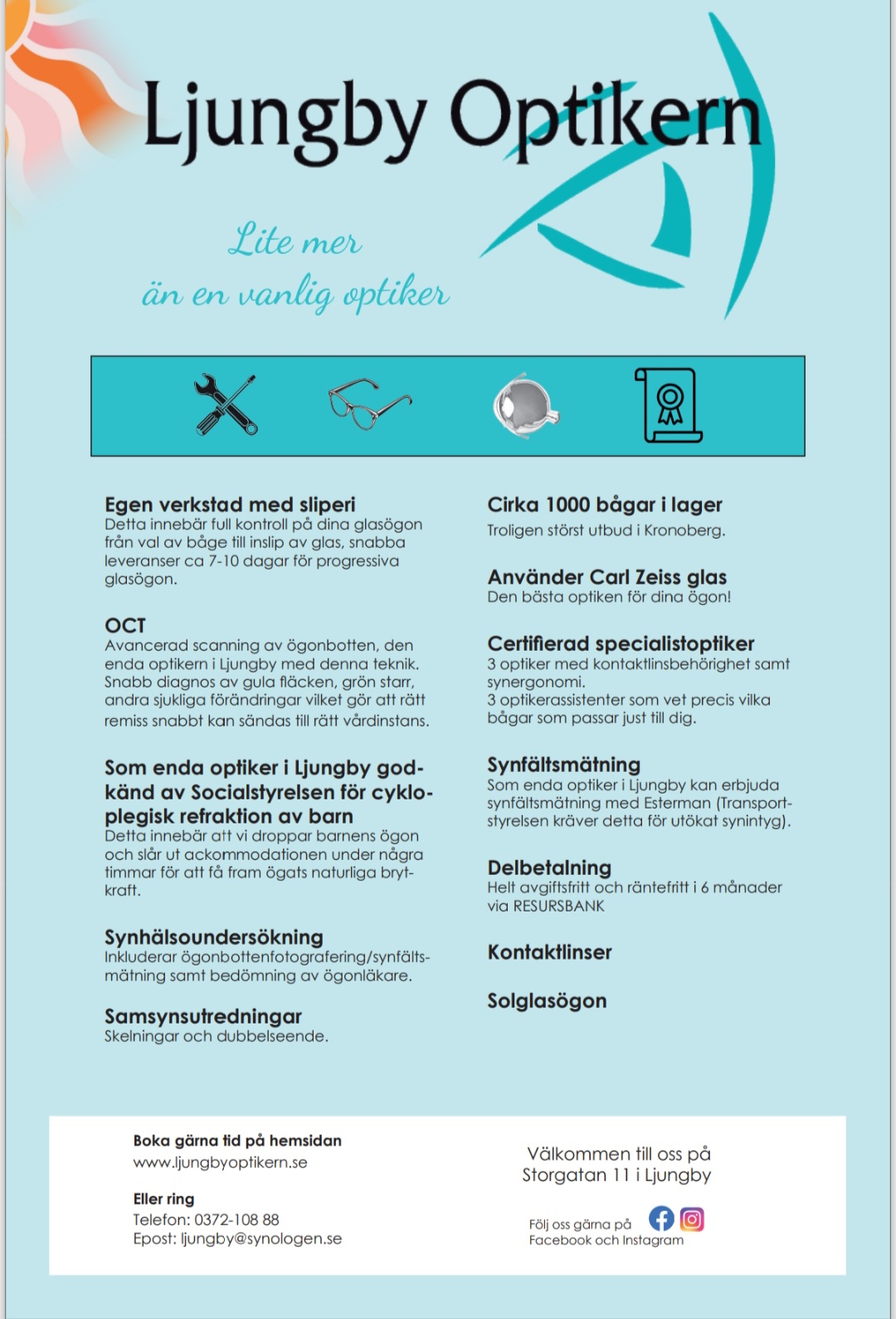 Ljungby Optikern

Lite mer
än en vanlig optiker

Egen verkstad med sliperi
Detta innebär full kontroll på dina glasögon från val av båge till inslip av glas, snabba leveranser ca 7-10 dagar för progressiva glasögon.

OCT
Avancerad scanning av ögonbotten, den enda optikern i Ljungby med denna teknik. Snabb diagnos av gula fläcken, grön starr, andra sjukliga förändringar vilket gör att rätt remiss snabbt kan sändas till rätt vårdinstans.

Som enda optiker i Ljungby godkänd av Socialstyrelsen för cykloplegisk refraktion av barn
Detta innebär att vi droppar barnens ögon och slår ut ackommodationen under några timmar för att få fram ögats naturliga brytkraft.

Synhälsoundersökning
Inkluderar ögonbottenfotografering/synfältsmätning samt bedömning av ögonläkare.

Samsynsutredningar
Skelningar och dubbelseende.

Cirka 1000 bågar i lager
Troligen störst utbud i Kronoberg.

Använder Carl Zeiss glas
Den bästa optiken för dina ögon!

Certifierad specialistoptiker
3 optiker med kontaktlinsbehörighet samt synergonomi.
3 optikerassistenter som vet precis vilka bågar som passar just till dig.

Synfältsmätning
Som enda optiker i Ljungby kan erbjuda synfältsmätning med Esterman (Transportstyrelsen kräver detta för utökat synintyg).

Delbetalning
Helt avgiftsfritt och räntefritt i 6 månader via RESURSBANK

Kontaktlinser

Solglasögon

Boka gärna tid på hemsidan
www.ljungbyoptikern.se

Eller ring
Telefon: 0372-108 88
Epost: ljungby@synologen.se

Välkommen till oss på
Storgatan 11 i Ljungby

Följ oss gärna på
Facebook och Instagram